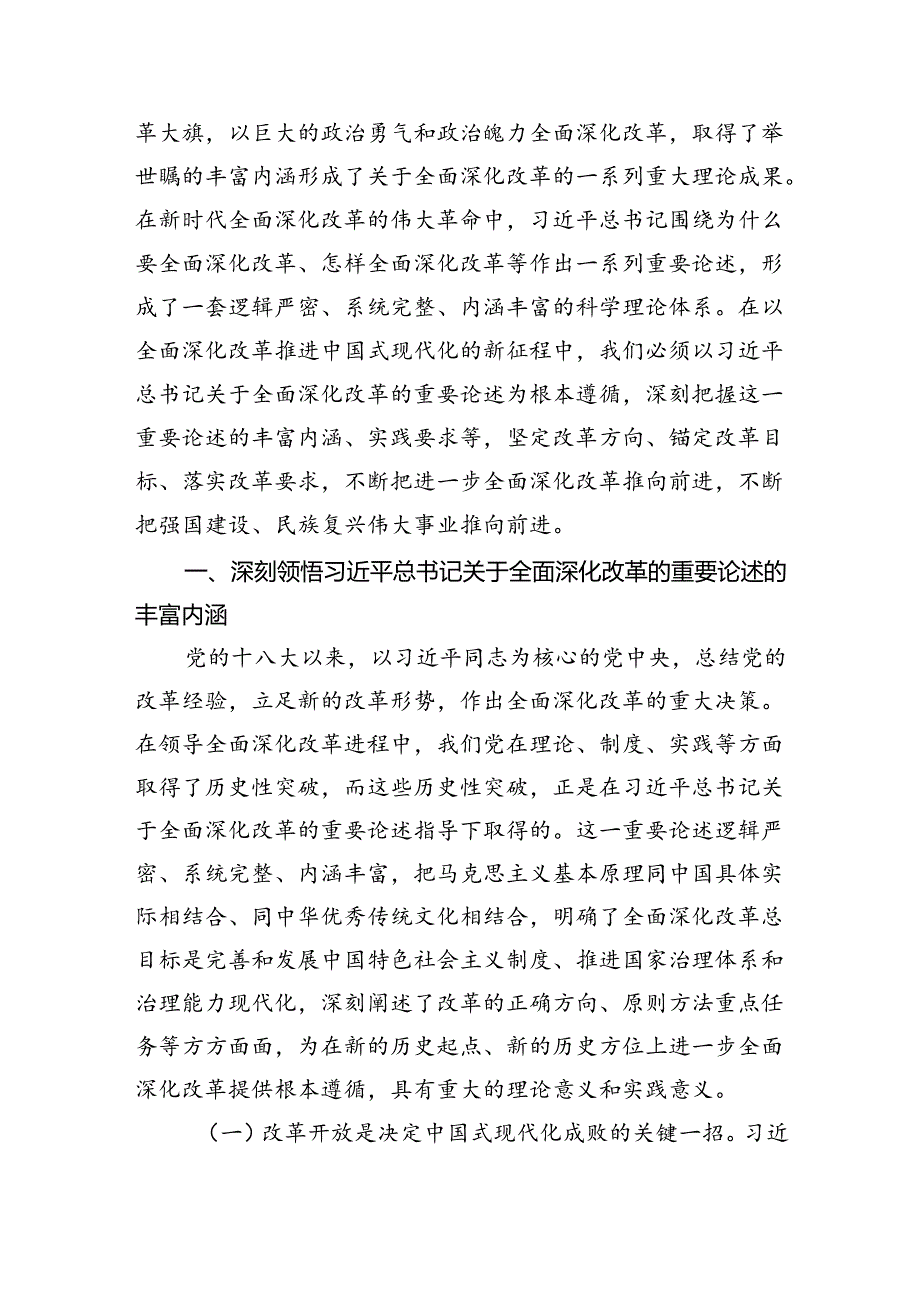 革大旗，以巨大的政治勇气和政治魄力全面深化改革，取得了举世瞩的丰富内涵形成了关于全面深化改革的一系列重大理论成果。在新时代全面深化改革的伟大革命中，习近平总书记围绕为什么要全面深化改革、怎样全面深化改革等作出一系列重要论述，形成了一套逻辑严密、系统完整、内涵丰富的科学理论体系。在以全面深化改革推进中国式现代化的新征程中，我们必须以习近平总书记关于全面深化改革的重要论述为根本遵循，深刻把握这一重要论述的丰富内涵、实践要求等，坚定改革方向、锚定改革目标、落实改革要求，不断把进一步全面深化改革推向前进，不断把强国建设、民族复兴伟大事业推向前进。

一、深刻领悟习近平总书记关于全面深化改革的重要论述的丰富内涵

党的十八大以来，以习近平同志为核心的党中央，总结党的改革经验，立足新的改革形势，作出全面深化改革的重大决策。在领导全面深化改革进程中，我们党在理论、制度、实践等方面取得了历史性突破，而这些历史性突破，正是在习近平总书记关于全面深化改革的重要论述指导下取得的。这一重要论述逻辑严密、系统完整、内涵丰富，把马克思主义基本原理同中国具体实际相结合、同中华优秀传统文化相结合，明确了全面深化改革总目标是完善和发展中国特色社会主义制度、推进国家治理体系和治理能力现代化，深刻阐述了改革的正确方向、原则方法重点任务等方方面面，为在新的历史起点、新的历史方位上进一步全面深化改革提供根本遵循，具有重大的理论意义和实践意义。

（一）改革开放是决定中国式现代化成败的关键一招。习近